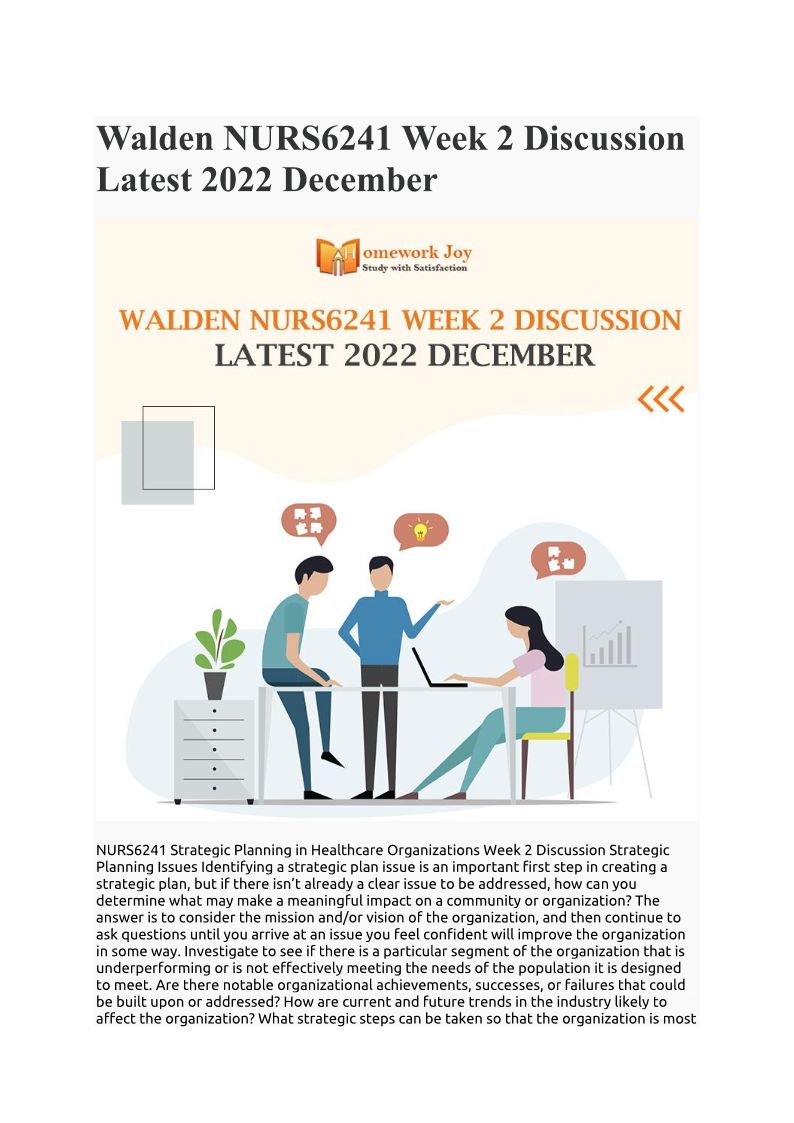 Walden NURS6241 Week 2 Discussion Latest 2022 December

Homework Joy
Study with Satisfaction

WALDEN NURS6241 WEEK 2 DISCUSSION
LATEST 2022 DECEMBER

NURS6241 Strategic Planning in Healthcare Organizations Week 2 Discussion Strategic Planning Issues Identifying a strategic plan issue is an important first step in creating a strategic plan, but if there isn't already a clear issue to be addressed, how can you determine what may make a meaningful impact on a community or organization? The answer is to consider the mission and/or vision of the organization, and then continue to ask questions until you arrive at an issue you feel confident will improve the organization in some way. Investigate to see if there is a particular segment of the organization that is underperforming or is not effectively meeting the needs of the population it is designed to meet. Are there notable organizational achievements, successes, or failures that could be built upon or addressed? How are current and future trends in the industry likely to affect the organization? What strategic steps can be taken so that the organization is most